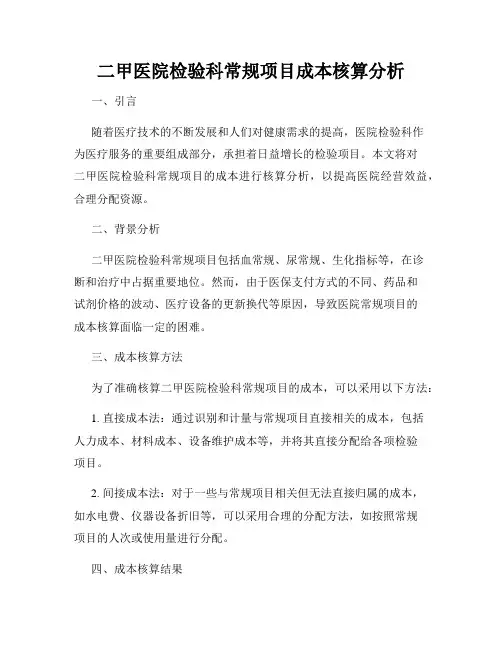 二甲医院检验科常规项目成本核算分析

一、引言

随着医疗技术的不断发展和人们对健康需求的提高，医院检验科作为医疗服务的重要组成部分，承担着日益增长的检验项目。本文将对二甲医院检验科常规项目的成本进行核算分析，以提高医院经营效益，合理分配资源。

二、背景分析

二甲医院检验科常规项目包括血常规、尿常规、生化指标等，在诊断和治疗中占据重要地位。然而，由于医保支付方式的不同、药品和试剂价格的波动、医疗设备的更新换代等原因，导致医院常规项目的成本核算面临一定的困难。

三、成本核算方法

为了准确核算二甲医院检验科常规项目的成本，可以采用以下方法：

1. 直接成本法：通过识别和计量与常规项目直接相关的成本，包括人力成本、材料成本、设备维护成本等，并将其直接分配给各项检验项目。

2. 间接成本法：对于一些与常规项目相关但无法直接归属的成本，如水电费、仪器设备折旧等，可以采用合理的分配方法，如按照常规项目的人次或使用量进行分配。

四、成本核算结果